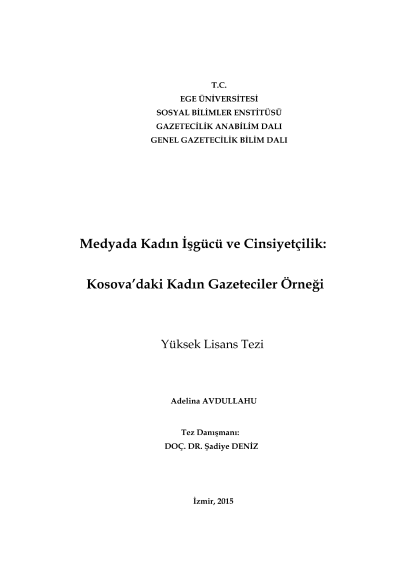 T.C.
EGE ÜNİVERSİTESİ
SOSYAL BİLİMLER ENSTİTÜSÜ
GAZETECİLİK ANABİLİM DALI
GENEL GAZETECİLİK BİLİM DALI

Medyada Kadın İşgücü ve Cinsiyetçilik:

Kosova'daki Kadın Gazeteciler Örneği

Yüksek Lisans Tezi

Adelina AVDULLAHU

Tez Danışmanı:
DOÇ. DR. Şadiye DENİZ

İzmir, 2015